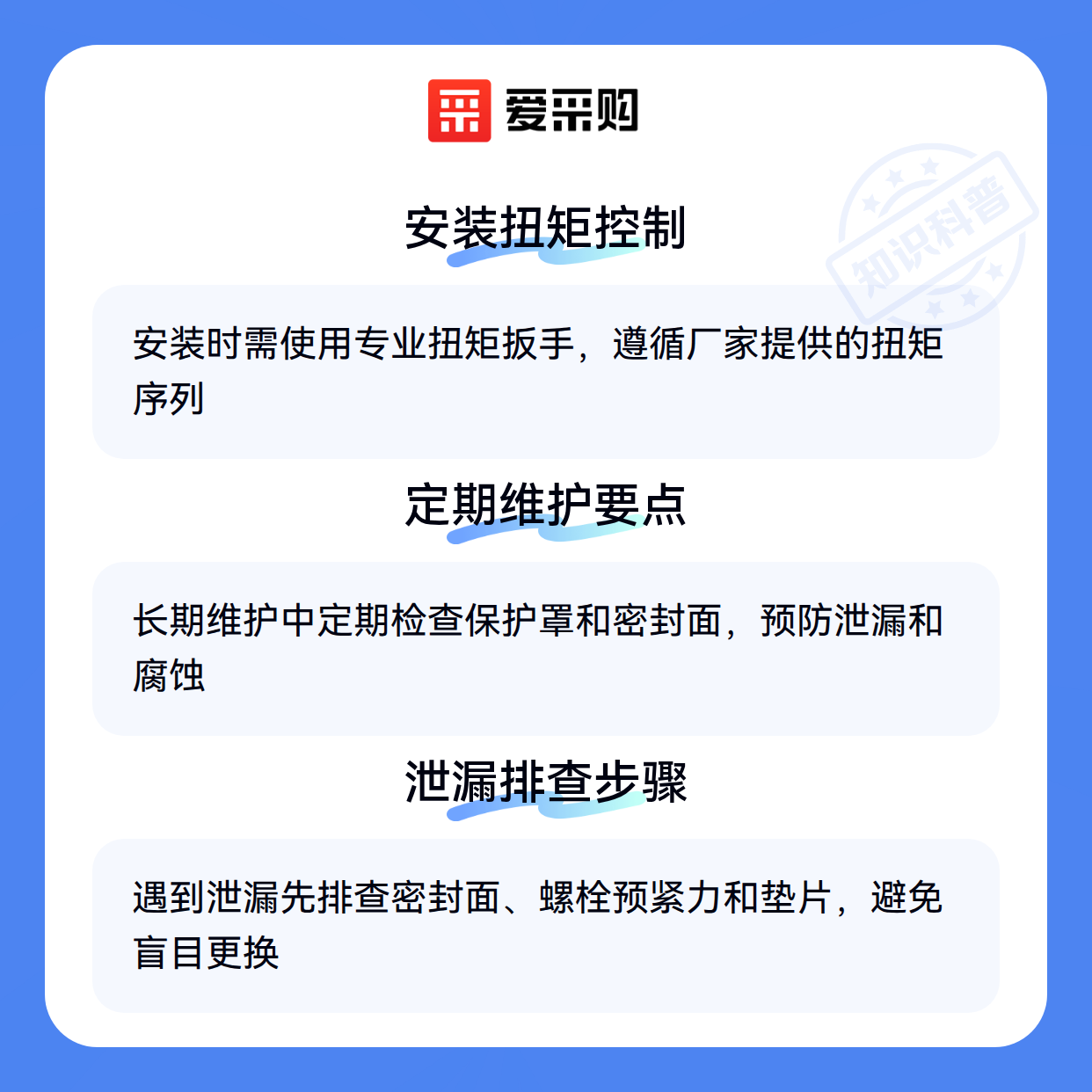 爱采购

安装扭矩控制

安装时需使用专业扭矩扳手，遵循厂家提供的扭矩序列

定期维护要点

长期维护中定期检查保护罩和密封面，预防泄漏和腐蚀

泄漏排查步骤

遇到泄漏先排查密封面、螺栓预紧力和垫片，避免盲目更换

知识科普